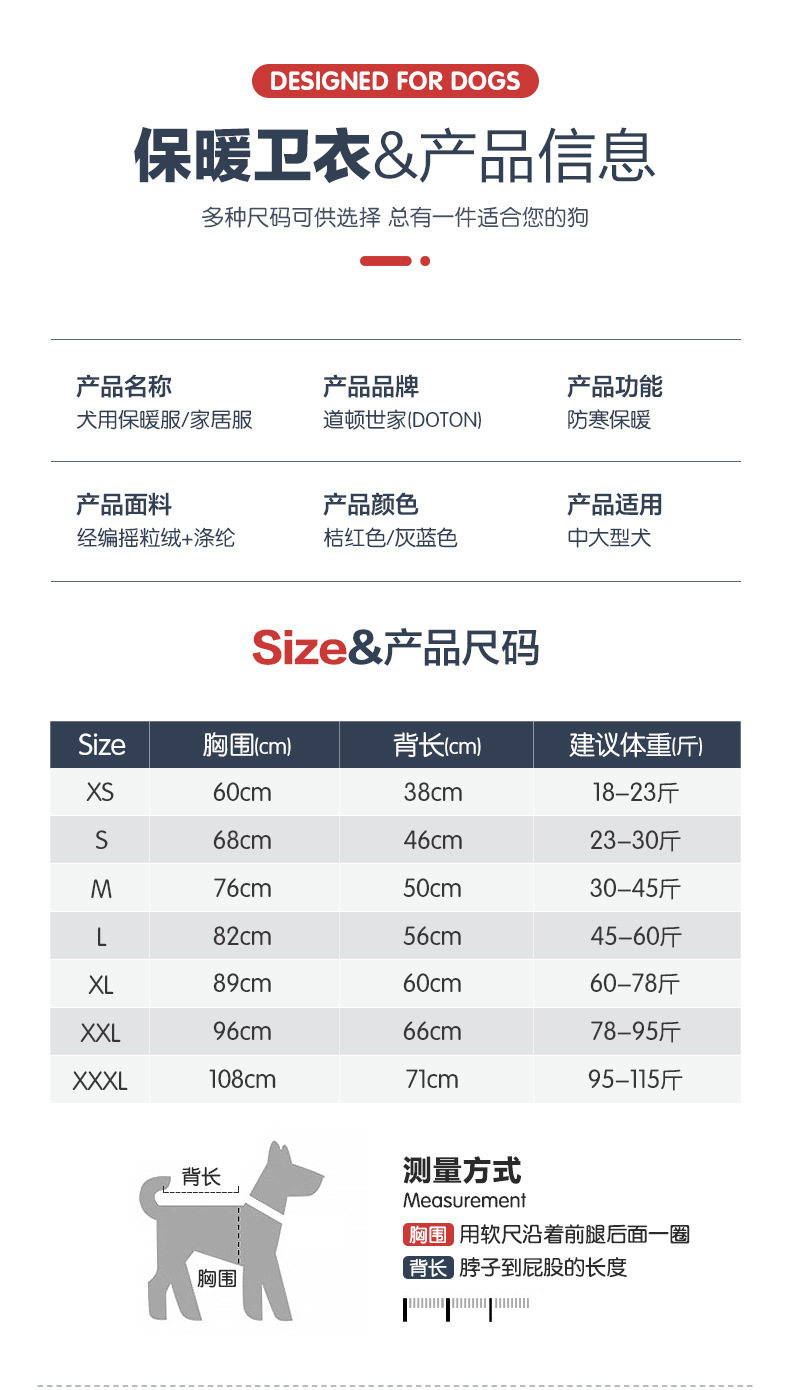 DESIGNED FOR DOGS

保暖卫衣&产品信息

多种尺码可供选择 总有一件适合您的狗

产品名称
犬用保暖服/家居服

产品品牌
道顿世家(DOTON)

产品功能
防寒保暖

产品面料
经编摇粒绒+涤纶

产品颜色
桔红色/灰蓝色

产品适用
中大型犬

Size&产品尺码

| Size | 胸围(cm) | 背长(cm) | 建议体重(斤) |
|---|---|---|---|
| XS | 60cm | 38cm | 18–23斤 |
| S | 68cm | 46cm | 23–30斤 |
| M | 76cm | 50cm | 30–45斤 |
| L | 82cm | 56cm | 45–60斤 |
| XL | 89cm | 60cm | 60–78斤 |
| XXL | 96cm | 66cm | 78–95斤 |
| XXXL | 108cm | 71cm | 95–115斤 |

背长
胸围

测量方式
Measurement
胸围 用软尺沿着前腿后面一圈
背长 脖子到屁股的长度